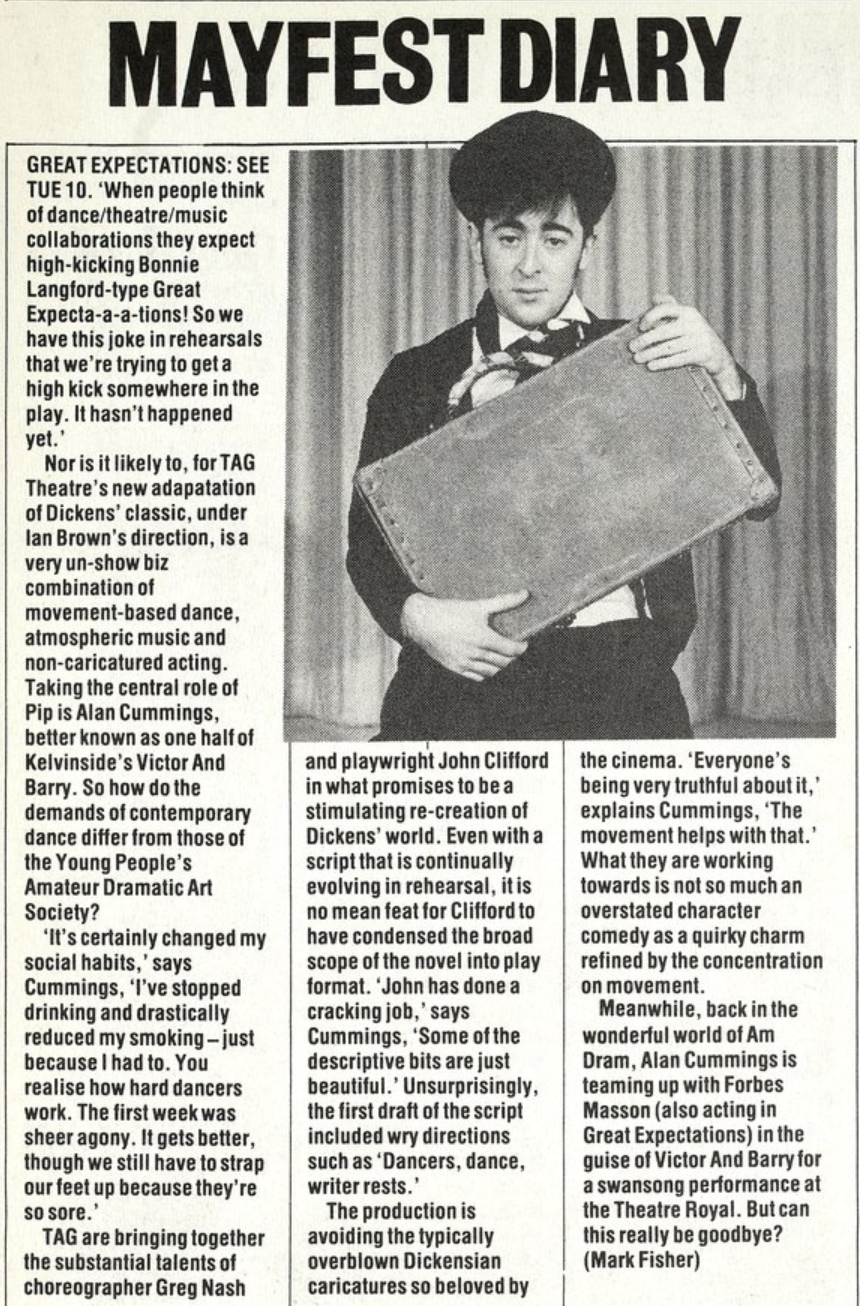 MAYFEST DIARY

GREAT EXPECTATIONS: SEE TUE 10. 'When people think of dance/theatre/music collaborations they expect high-kicking Bonnie Langford-type Great Expecta-a-a-tions! So we have this joke in rehearsals that we're trying to get a high kick somewhere in the play. It hasn't happened yet.'

Nor is it likely to, for TAG Theatre's new adapatation of Dickens' classic, under Ian Brown's direction, is a very un-show biz combination of movement-based dance, atmospheric music and non-caricatured acting. Taking the central role of Pip is Alan Cummings, better known as one half of Kelvinside's Victor And Barry. So how do the demands of contemporary dance differ from those of the Young People's Amateur Dramatic Art Society?

'It's certainly changed my social habits,' says Cummings, 'I've stopped drinking and drastically reduced my smoking – just because I had to. You realise how hard dancers work. The first week was sheer agony. It gets better, though we still have to strap our feet up because they're so sore.'

TAG are bringing together the substantial talents of choreographer Greg Nash and playwright John Clifford in what promises to be a stimulating re-creation of Dickens' world. Even with a script that is continually evolving in rehearsal, it is no mean feat for Clifford to have condensed the broad scope of the novel into play format. 'John has done a cracking job,' says Cummings, 'Some of the descriptive bits are just beautiful.' Unsurprisingly, the first draft of the script included wry directions such as 'Dancers, dance, writer rests.'

The production is avoiding the typically overblown Dickensian caricatures so beloved by the cinema. 'Everyone's being very truthful about it,' explains Cummings, 'The movement helps with that.' What they are working towards is not so much an overstated character comedy as a quirky charm refined by the concentration on movement.

Meanwhile, back in the wonderful world of Am Dram, Alan Cummings is teaming up with Forbes Masson (also acting in Great Expectations) in the guise of Victor And Barry for a swansong performance at the Theatre Royal. But can this really be goodbye? (Mark Fisher)